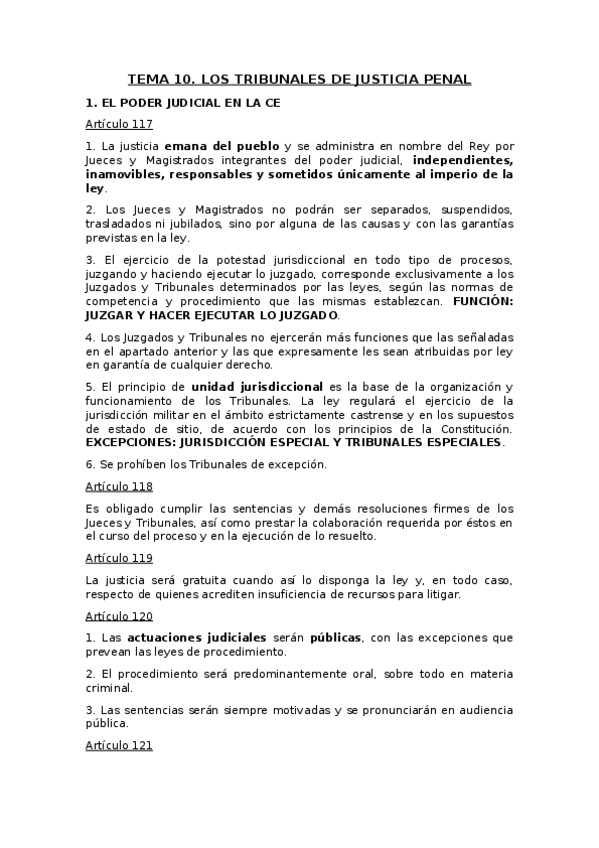 TEMA 10. LOS TRIBUNALES DE JUSTICIA PENAL

1. EL PODER JUDICIAL EN LA CE

Artículo 117

1. La justicia emana del pueblo y se administra en nombre del Rey por Jueces y Magistrados integrantes del poder judicial, independientes, inamovibles, responsables y sometidos únicamente al imperio de la ley.

2. Los Jueces y Magistrados no podrán ser separados, suspendidos, trasladados ni jubilados, sino por alguna de las causas y con las garantías previstas en la ley.

3. El ejercicio de la potestad jurisdiccional en todo tipo de procesos, juzgando y haciendo ejecutar lo juzgado, corresponde exclusivamente a los Juzgados y Tribunales determinados por las leyes, según las normas de competencia y procedimiento que las mismas establezcan. FUNCIÓN: JUZGAR Y HACER EJECUTAR LO JUZGADO.

4. Los Juzgados y Tribunales no ejercerán más funciones que las señaladas en el apartado anterior y las que expresamente les sean atribuidas por ley en garantía de cualquier derecho.

5. El principio de unidad jurisdiccional es la base de la organización y funcionamiento de los Tribunales. La ley regulará el ejercicio de la jurisdicción militar en el ámbito estrictamente castrense y en los supuestos de estado de sitio, de acuerdo con los principios de la Constitución. EXCEPCIONES: JURISDICCIÓN ESPECIAL Y TRIBUNALES ESPECIALES.

6. Se prohíben los Tribunales de excepción.

Artículo 118

Es obligado cumplir las sentencias y demás resoluciones firmes de los Jueces y Tribunales, así como prestar la colaboración requerida por éstos en el curso del proceso y en la ejecución de lo resuelto.

Artículo 119

La justicia será gratuita cuando así lo disponga la ley y, en todo caso, respecto de quienes acrediten insuficiencia de recursos para litigar.

Artículo 120

1. Las actuaciones judiciales serán públicas, con las excepciones que prevean las leyes de procedimiento.

2. El procedimiento será predominantemente oral, sobre todo en materia criminal.

3. Las sentencias serán siempre motivadas y se pronunciarán en audiencia pública.

Artículo 121